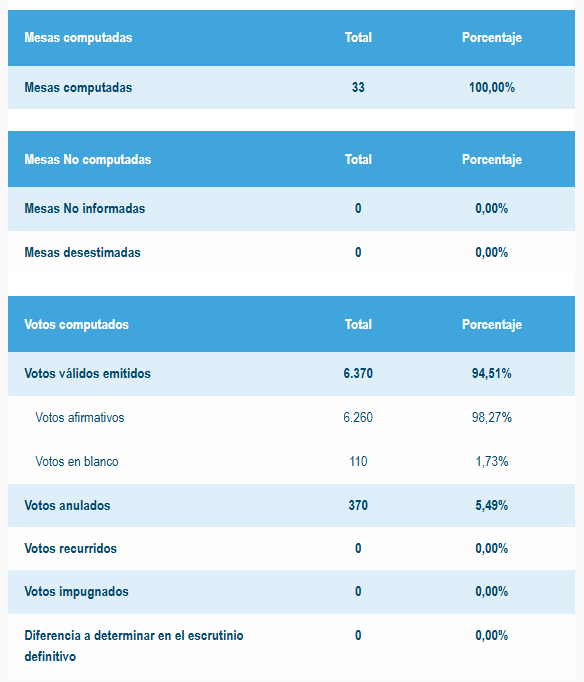 | Mesas computadas | Total | Porcentaje |
|---|---|---|
| Mesas computadas | 33 | 100,00% |

| Mesas No computadas | Total | Porcentaje |
|---|---|---|
| Mesas No informadas | 0 | 0,00% |
| Mesas desestimadas | 0 | 0,00% |

| Votos computados | Total | Porcentaje |
|---|---|---|
| Votos válidos emitidos | 6.370 | 94,51% |
| Votos afirmativos | 6.260 | 98,27% |
| Votos en blanco | 110 | 1,73% |
| Votos anulados | 370 | 5,49% |
| Votos recurridos | 0 | 0,00% |
| Votos impugnados | 0 | 0,00% |
| Diferencia a determinar en el escrutinio definitivo | 0 | 0,00% |